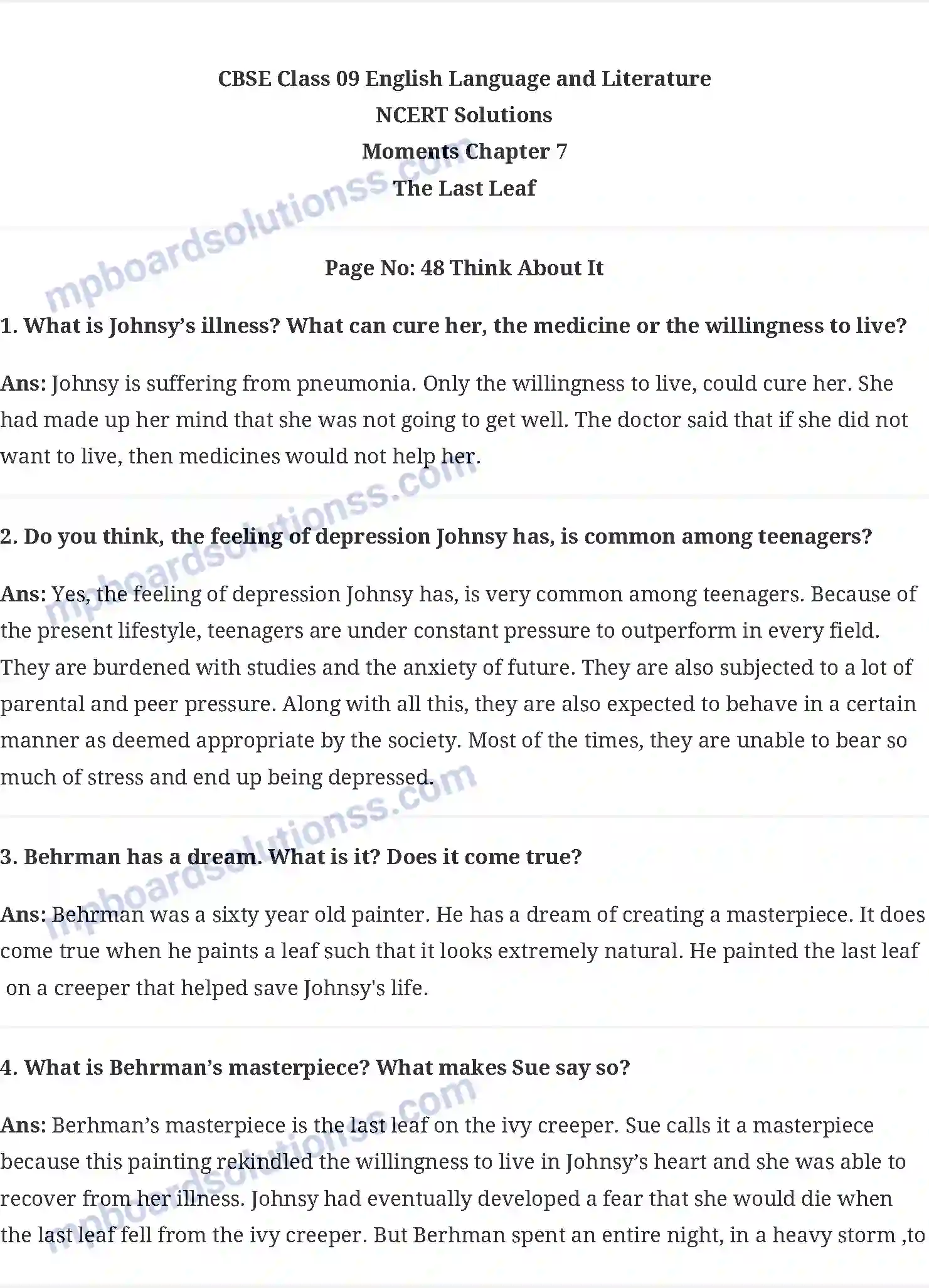 CBSE Class 09 English Language and Literature
NCERT Solutions
Moments Chapter 7
The Last Leaf

mpboardsolutionss.com

Page No: 48 Think About It

1. What is Johnsy's illness? What can cure her, the medicine or the willingness to live?

Ans: Johnsy is suffering from pneumonia. Only the willingness to live, could cure her. She had made up her mind that she was not going to get well. The doctor said that if she did not want to live, then medicines would not help her.

mpboardsolutionss.com

2. Do you think, the feeling of depression Johnsy has, is common among teenagers?

Ans: Yes, the feeling of depression Johnsy has, is very common among teenagers. Because of the present lifestyle, teenagers are under constant pressure to outperform in every field. They are burdened with studies and the anxiety of future. They are also subjected to a lot of parental and peer pressure. Along with all this, they are also expected to behave in a certain manner as deemed appropriate by the society. Most of the times, they are unable to bear so much of stress and end up being depressed.

mpboardsolutionss.com

3. Behrman has a dream. What is it? Does it come true?

Ans: Behrman was a sixty year old painter. He has a dream of creating a masterpiece. It does come true when he paints a leaf such that it looks extremely natural. He painted the last leaf on a creeper that helped save Johnsy's life.

4. What is Behrman's masterpiece? What makes Sue say so?

mpboardsolutionss.com

Ans: Berhman's masterpiece is the last leaf on the ivy creeper. Sue calls it a masterpiece because this painting rekindled the willingness to live in Johnsy's heart and she was able to recover from her illness. Johnsy had eventually developed a fear that she would die when the last leaf fell from the ivy creeper. But Berhman spent an entire night, in a heavy storm ,to